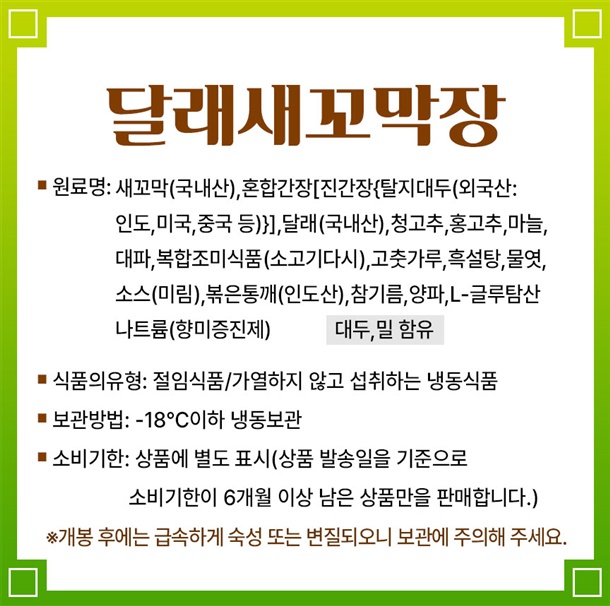 달래새꼬막장

■ 원료명: 새꼬막(국내산),혼합간장[진간장{탈지대두(외국산: 인도,미국,중국 등)}],달래(국내산),청고추,홍고추,마늘, 대파,복합조미식품(소고기다시),고춧가루,흑설탕,물엿, 소스(미림),볶은통깨(인도산),참기름,양파,L-글루탐산 나트륨(향미증진제) 대두,밀 함유

■ 식품의유형: 절임식품/가열하지 않고 섭취하는 냉동식품

■ 보관방법: -18°C이하 냉동보관

■ 소비기한: 상품에 별도 표시(상품 발송일을 기준으로 소비기한이 6개월 이상 남은 상품만을 판매합니다.)

※개봉 후에는 급속하게 숙성 또는 변질되오니 보관에 주의해 주세요.